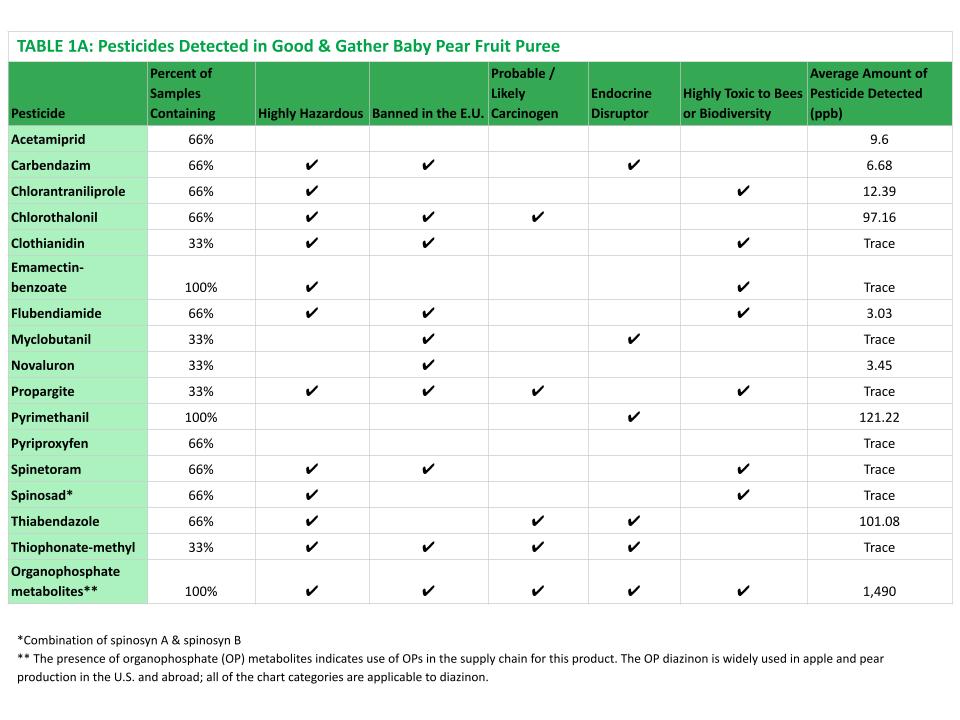 TABLE 1A: Pesticides Detected in Good & Gather Baby Pear Fruit Puree

| Pesticide | Percent of Samples Containing | Highly Hazardous | Banned in the E.U. | Probable / Likely Carcinogen | Endocrine Disruptor | Highly Toxic to Bees or Biodiversity | Average Amount of Pesticide Detected (ppb) |
|---|---|---|---|---|---|---|---|
| Acetamiprid | 66% | | | | | | 9.6 |
| Carbendazim | 66% | ✔ | ✔ | | ✔ | | 6.68 |
| Chlorantraniliprole | 66% | ✔ | | | | ✔ | 12.39 |
| Chlorothalonil | 66% | ✔ | ✔ | ✔ | | | 97.16 |
| Clothianidin | 33% | ✔ | ✔ | | | ✔ | Trace |
| Emamectin-benzoate | 100% | ✔ | | | | ✔ | Trace |
| Flubendiamide | 66% | ✔ | ✔ | | | ✔ | 3.03 |
| Myclobutanil | 33% | | ✔ | | ✔ | | Trace |
| Novaluron | 33% | | ✔ | | | | 3.45 |
| Propargite | 33% | ✔ | ✔ | ✔ | | ✔ | Trace |
| Pyrimethanil | 100% | | | | ✔ | | 121.22 |
| Pyriproxyfen | 66% | | | | | | Trace |
| Spinetoram | 66% | ✔ | ✔ | | | ✔ | Trace |
| Spinosad* | 66% | ✔ | | | | ✔ | Trace |
| Thiabendazole | 66% | ✔ | | ✔ | ✔ | | 101.08 |
| Thiophonate-methyl | 33% | ✔ | ✔ | ✔ | ✔ | | Trace |
| Organophosphate metabolites** | 100% | ✔ | ✔ | ✔ | ✔ | ✔ | 1,490 |

*Combination of spinosyn A & spinosyn B
** The presence of organophosphate (OP) metabolites indicates use of OPs in the supply chain for this product. The OP diazinon is widely used in apple and pear production in the U.S. and abroad; all of the chart categories are applicable to diazinon.